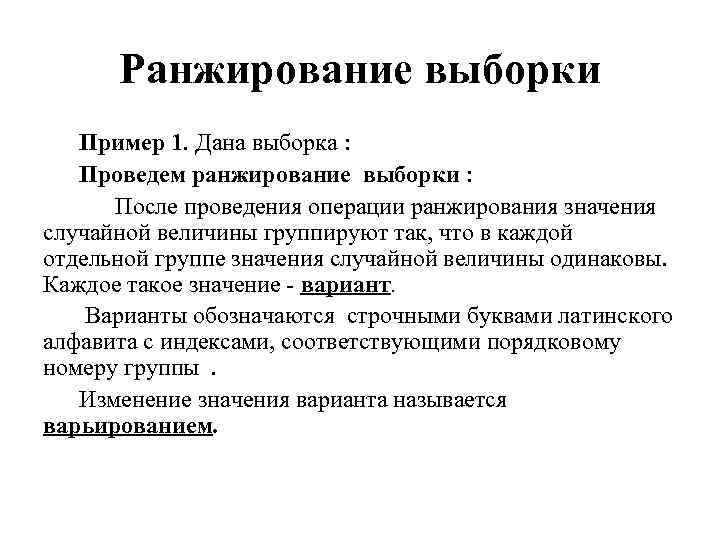 Ранжирование выборки

Пример 1. Дана выборка :

Проведем ранжирование выборки :

После проведения операции ранжирования значения случайной величины группируют так, что в каждой отдельной группе значения случайной величины одинаковы. Каждое такое значение - вариант.

Варианты обозначаются строчными буквами латинского алфавита с индексами, соответствующими порядковому номеру группы .

Изменение значения варианта называется варьированием.